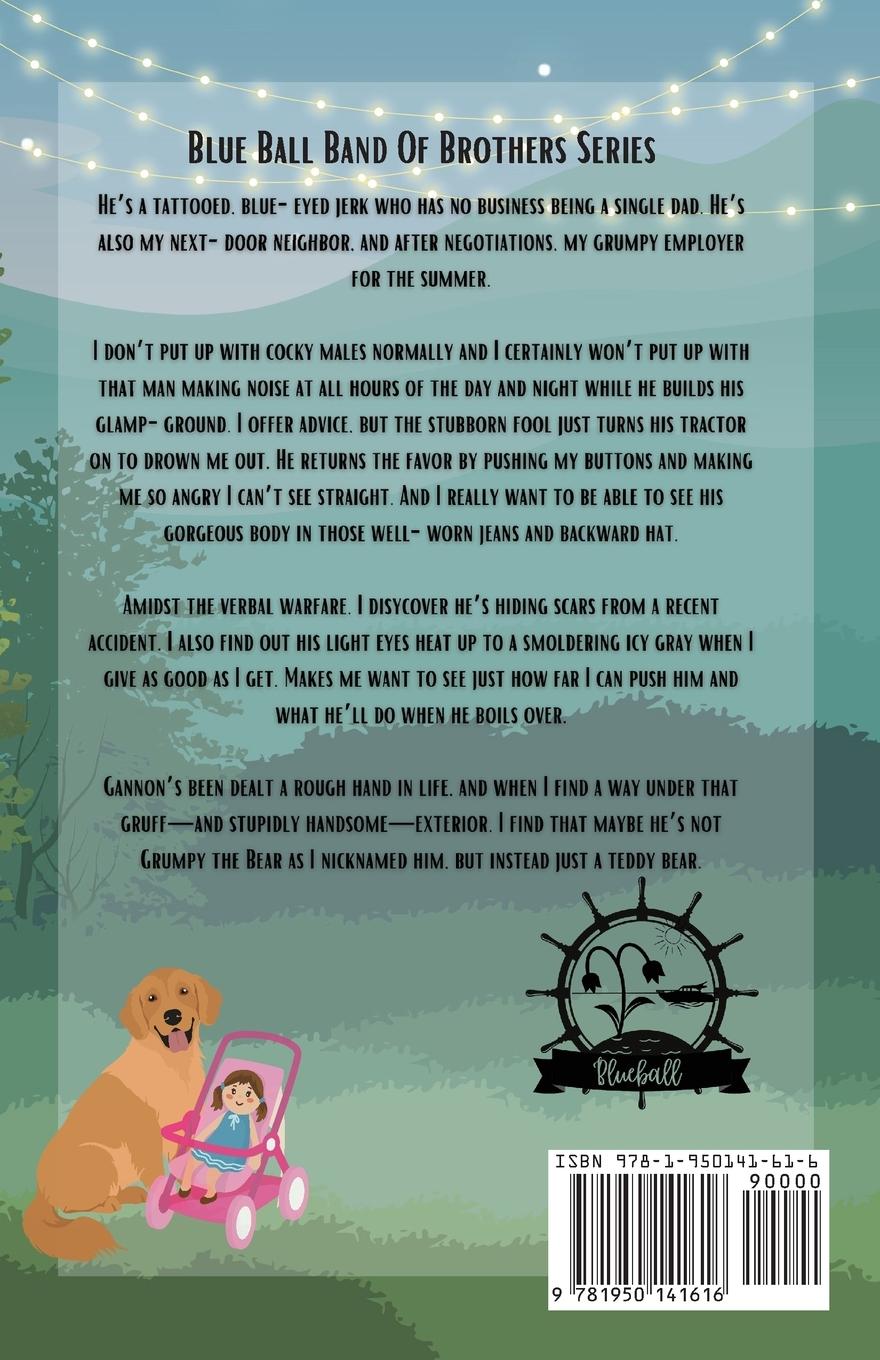 Blue Ball Band Of Brothers Series

He's a tattooed, blue- eyed jerk who has no business being a single dad. He's also my next- door neighbor, and after negotiations, my grumpy employer for the summer.

I don't put up with cocky males normally and I certainly won't put up with that man making noise at all hours of the day and night while he builds his glamp- ground. I offer advice, but the stubborn fool just turns his tractor on to drown me out. He returns the favor by pushing my buttons and making me so angry I can't see straight. And I really want to be able to see his gorgeous body in those well- worn jeans and backward hat.

Amidst the verbal warfare, I disycover he's hiding scars from a recent accident. I also find out his light eyes heat up to a smoldering icy gray when I give as good as I get. Makes me want to see just how far I can push him and what he'll do when he boils over.

Gannon's been dealt a rough hand in life, and when I find a way under that gruff—and stupidly handsome—exterior, I find that maybe he's not Grumpy the Bear as I nicknamed him, but instead just a teddy bear.

Blueball

ISBN 978-1-950141-61-6
90000
9 781950 141616